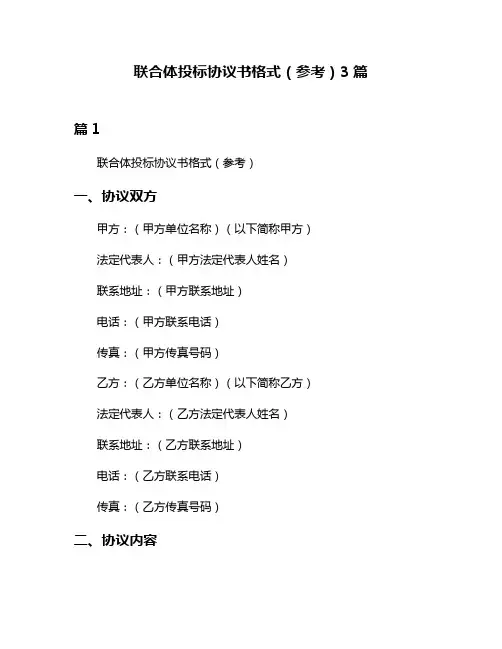 联合体投标协议书格式（参考）3 篇

篇 1

联合体投标协议书格式（参考）

一、协议双方

甲方：（甲方单位名称）（以下简称甲方）

法定代表人：（甲方法定代表人姓名）

联系地址：（甲方联系地址）

电话：（甲方联系电话）

传真：（甲方传真号码）

乙方：（乙方单位名称）（以下简称乙方）

法定代表人：（乙方法定代表人姓名）

联系地址：（乙方联系地址）

电话：（乙方联系电话）

传真：（乙方传真号码）

二、协议内容